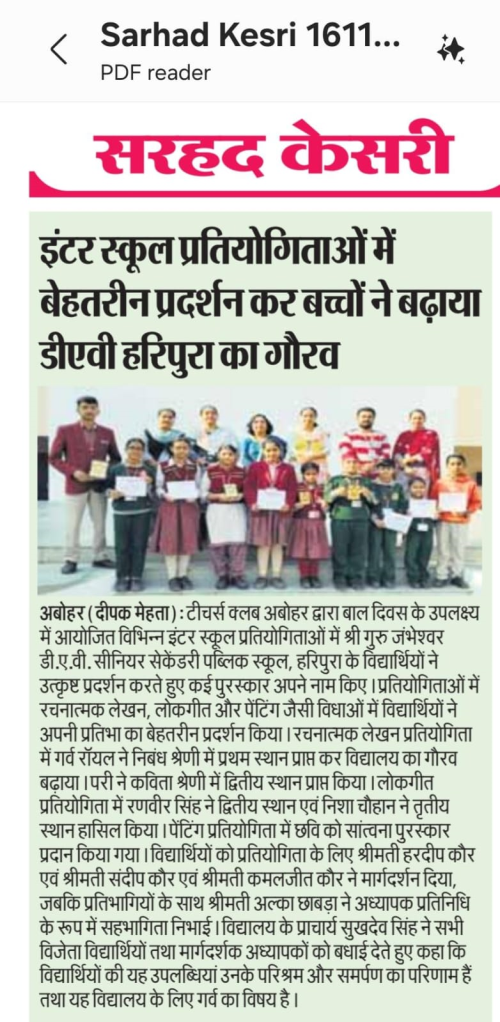 Sarhad Kesri 1611...
PDF reader

सरहद केसरी

इंटर स्कूल प्रतियोगिताओं में बेहतरीन प्रदर्शन कर बच्चों ने बढ़ाया डीएवी हरिपुरा का गौरव

अबोहर (दीपक मेहता) : टीचर्स क्लब अबोहर द्वारा बाल दिवस के उपलक्ष्य में आयोजित विभिन्न इंटर स्कूल प्रतियोगिताओं में श्री गुरु जंभेश्वर डी.ए.वी. सीनियर सेकेंडरी पब्लिक स्कूल, हरिपुरा के विद्यार्थियों ने उत्कृष्ट प्रदर्शन करते हुए कई पुरस्कार अपने नाम किए। प्रतियोगिताओं में रचनात्मक लेखन, लोकगीत और पेंटिंग जैसी विधाओं में विद्यार्थियों ने अपनी प्रतिभा का बेहतरीन प्रदर्शन किया। रचनात्मक लेखन प्रतियोगिता में गर्व रॉयल ने निबंध श्रेणी में प्रथम स्थान प्राप्त कर विद्यालय का गौरव बढ़ाया। परी ने कविता श्रेणी में द्वितीय स्थान प्राप्त किया। लोकगीत प्रतियोगिता में रणवीर सिंह ने द्वितीय स्थान एवं निशा चौहान ने तृतीय स्थान हासिल किया। पेंटिंग प्रतियोगिता में छवि को सांत्वना पुरस्कार प्रदान किया गया। विद्यार्थियों को प्रतियोगिता के लिए श्रीमती हरदीप कौर एवं श्रीमती संदीप कौर एवं श्रीमती कमलजीत कौर ने मार्गदर्शन दिया, जबकि प्रतिभागियों के साथ श्रीमती अल्का छाबड़ा ने अध्यापक प्रतिनिधि के रूप में सहभागिता निभाई। विद्यालय के प्राचार्य सुखदेव सिंह ने सभी विजेता विद्यार्थियों तथा मार्गदर्शक अध्यापकों को बधाई देते हुए कहा कि विद्यार्थियों की यह उपलब्धियां उनके परिश्रम और समर्पण का परिणाम हैं तथा यह विद्यालय के लिए गर्व का विषय है।